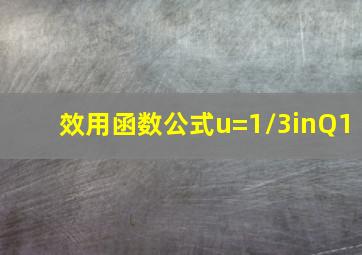 效用函数公式u=1/3inQ1